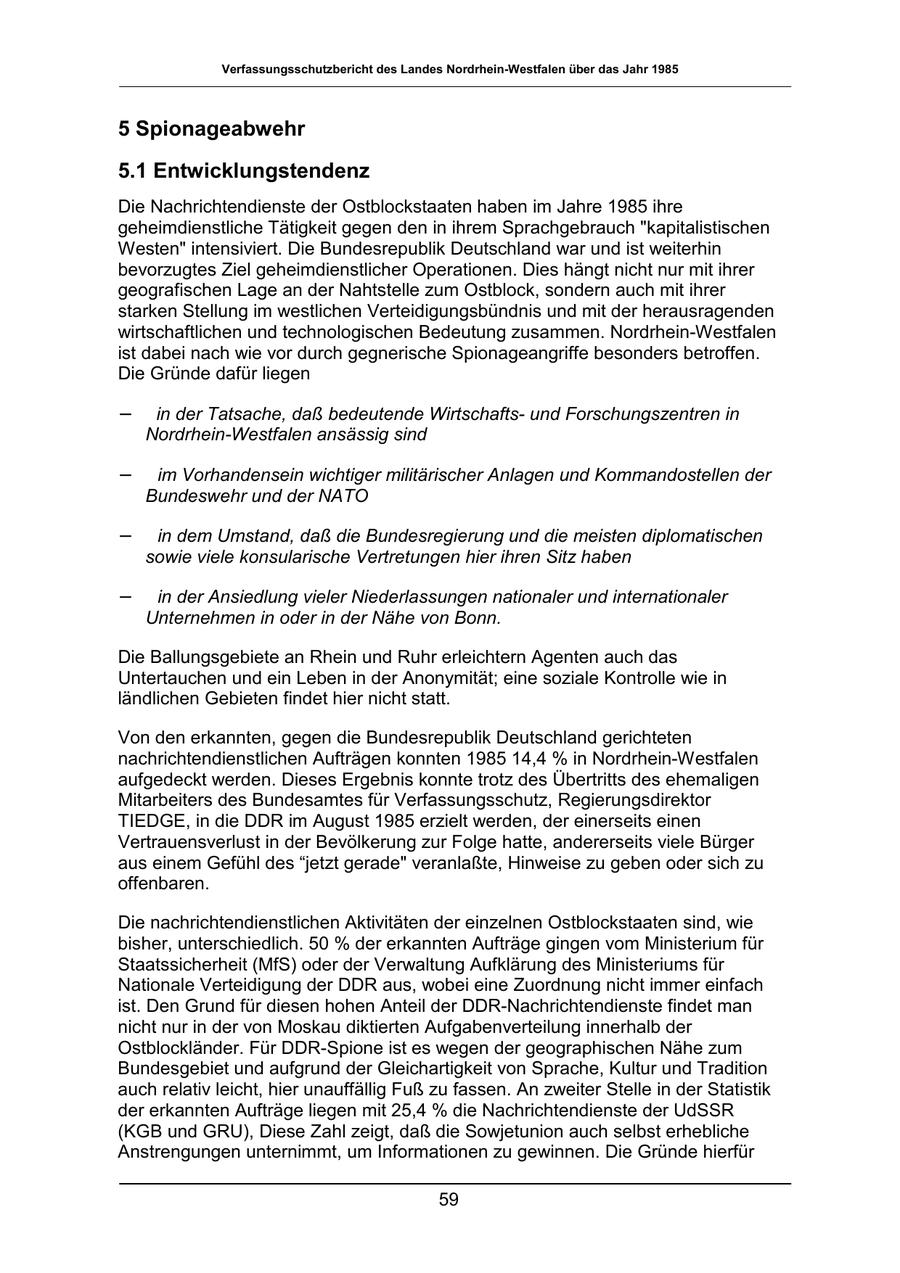 Verfassungsschutzbericht des Landes Nordrhein-Westfalen über das Jahr 1985

5 Spionageabwehr

5.1 Entwicklungstendenz

Die Nachrichtendienste der Ostblockstaaten haben im Jahre 1985 ihre geheimdienstliche Tätigkeit gegen den in ihrem Sprachgebrauch "kapitalistischen Westen" intensiviert. Die Bundesrepublik Deutschland war und ist weiterhin bevorzugtes Ziel geheimdienstlicher Operationen. Dies hängt nicht nur mit ihrer geografischen Lage an der Nahtstelle zum Ostblock, sondern auch mit ihrer starken Stellung im westlichen Verteidigungsbündnis und mit der herausragenden wirtschaftlichen und technologischen Bedeutung zusammen. Nordrhein-Westfalen ist dabei nach wie vor durch gegnerische Spionageangriffe besonders betroffen. Die Gründe dafür liegen

– in der Tatsache, daß bedeutende Wirtschafts- und Forschungszentren in Nordrhein-Westfalen ansässig sind

– im Vorhandensein wichtiger militärischer Anlagen und Kommandostellen der Bundeswehr und der NATO

– in dem Umstand, daß die Bundesregierung und die meisten diplomatischen sowie viele konsularische Vertretungen hier ihren Sitz haben

– in der Ansiedlung vieler Niederlassungen nationaler und internationaler Unternehmen in oder in der Nähe von Bonn.

Die Ballungsgebiete an Rhein und Ruhr erleichtern Agenten auch das Untertauchen und ein Leben in der Anonymität; eine soziale Kontrolle wie in ländlichen Gebieten findet hier nicht statt.

Von den erkannten, gegen die Bundesrepublik Deutschland gerichteten nachrichtendienstlichen Aufträgen konnten 1985 14,4 % in Nordrhein-Westfalen aufgedeckt werden. Dieses Ergebnis konnte trotz des Übertritts des ehemaligen Mitarbeiters des Bundesamtes für Verfassungsschutz, Regierungsdirektor TIEDGE, in die DDR im August 1985 erzielt werden, der einerseits einen Vertrauensverlust in der Bevölkerung zur Folge hatte, andererseits viele Bürger aus einem Gefühl des “jetzt gerade" veranlaßte, Hinweise zu geben oder sich zu offenbaren.

Die nachrichtendienstlichen Aktivitäten der einzelnen Ostblockstaaten sind, wie bisher, unterschiedlich. 50 % der erkannten Aufträge gingen vom Ministerium für Staatssicherheit (MfS) oder der Verwaltung Aufklärung des Ministeriums für Nationale Verteidigung der DDR aus, wobei eine Zuordnung nicht immer einfach ist. Den Grund für diesen hohen Anteil der DDR-Nachrichtendienste findet man nicht nur in der von Moskau diktierten Aufgabenverteilung innerhalb der Ostblockländer. Für DDR-Spione ist es wegen der geographischen Nähe zum Bundesgebiet und aufgrund der Gleichartigkeit von Sprache, Kultur und Tradition auch relativ leicht, hier unauffällig Fuß zu fassen. An zweiter Stelle in der Statistik der erkannten Aufträge liegen mit 25,4 % die Nachrichtendienste der UdSSR (KGB und GRU), Diese Zahl zeigt, daß die Sowjetunion auch selbst erhebliche Anstrengungen unternimmt, um Informationen zu gewinnen. Die Gründe hierfür

59